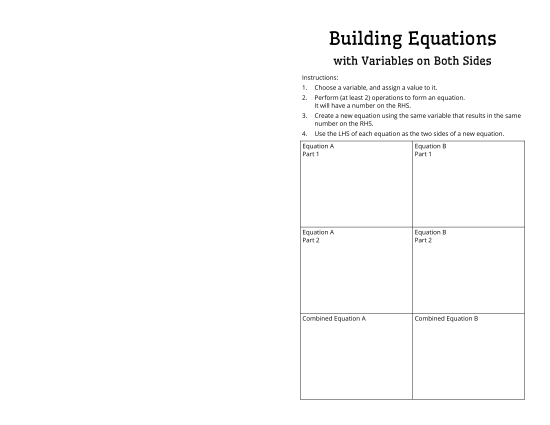 Building Equations
with Variables on Both Sides

Instructions:
1. Choose a variable, and assign a value to it.
2. Perform (at least 2) operations to form an equation. It will have a number on the RHS.
3. Create a new equation using the same variable that results in the same number on the RHS.
4. Use the LHS of each equation as the two sides of a new equation.

| Equation A Part 1 | Equation B Part 1 |
|---|---|
| Equation A Part 2 | Equation B Part 2 |
| Combined Equation A | Combined Equation B |